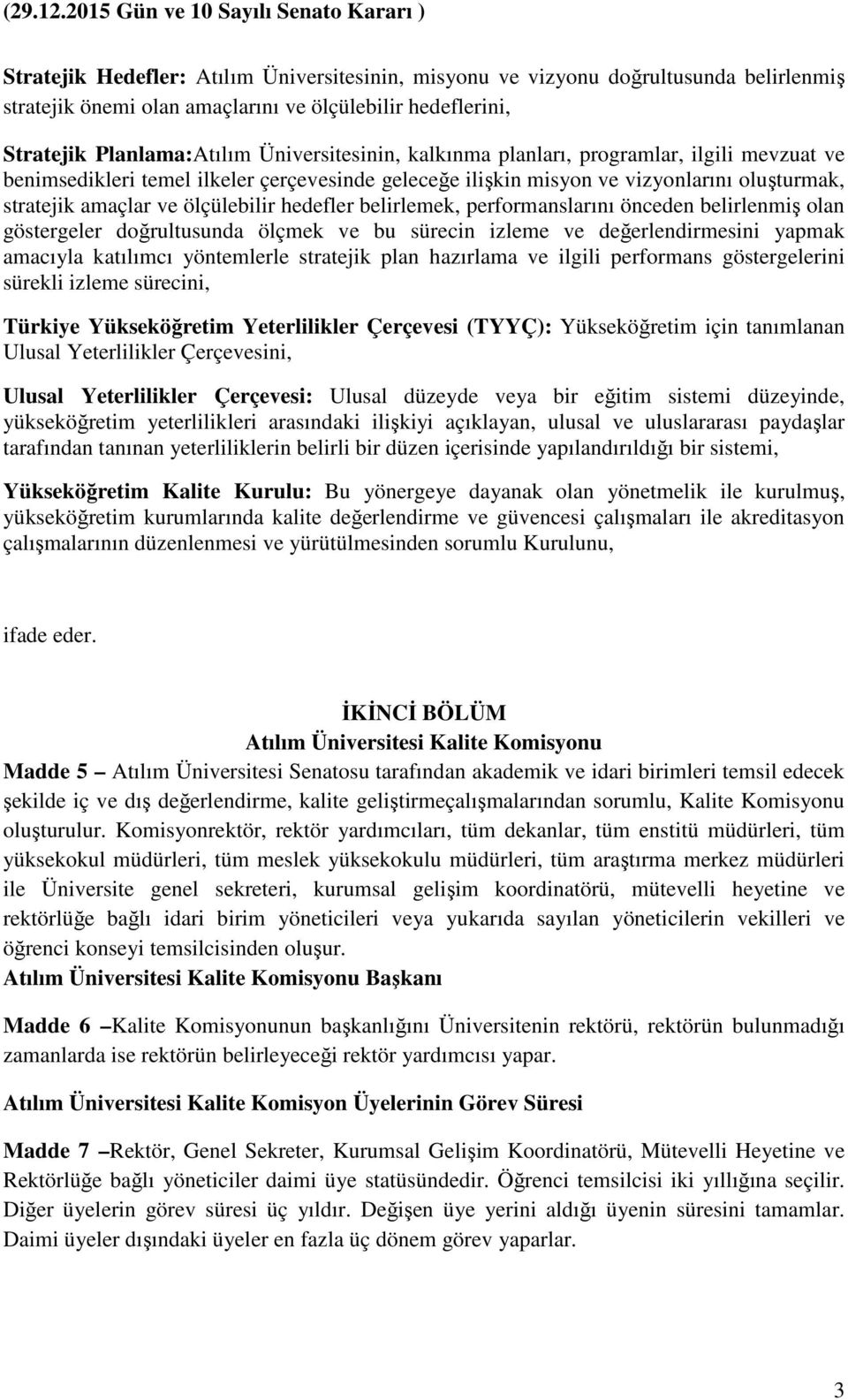 (29.12.2015 Gün ve 10 Sayılı Senato Kararı )

Stratejik Hedefler: Atılım Üniversitesinin, misyonu ve vizyonu doğrultusunda belirlenmiş stratejik önemi olan amaçlarını ve ölçülebilir hedeflerini,

Stratejik Planlama:Atılım Üniversitesinin, kalkınma planları, programlar, ilgili mevzuat ve benimsedikleri temel ilkeler çerçevesinde geleceğe ilişkin misyon ve vizyonlarını oluşturmak, stratejik amaçlar ve ölçülebilir hedefler belirlemek, performanslarını önceden belirlenmiş olan göstergeler doğrultusunda ölçmek ve bu sürecin izleme ve değerlendirmesini yapmak amacıyla katılımcı yöntemlerle stratejik plan hazırlama ve ilgili performans göstergelerini sürekli izleme sürecini,

Türkiye Yükseköğretim Yeterlilikler Çerçevesi (TYYÇ): Yükseköğretim için tanımlanan Ulusal Yeterlilikler Çerçevesini,

Ulusal Yeterlilikler Çerçevesi: Ulusal düzeyde veya bir eğitim sistemi düzeyinde, yükseköğretim yeterlilikleri arasındaki ilişkiyi açıklayan, ulusal ve uluslararası paydaşlar tarafından tanınan yeterliliklerin belirli bir düzen içerisinde yapılandırıldığı bir sistemi,

Yükseköğretim Kalite Kurulu: Bu yönergeye dayanak olan yönetmelik ile kurulmuş, yükseköğretim kurumlarında kalite değerlendirme ve güvencesi çalışmaları ile akreditasyon çalışmalarının düzenlenmesi ve yürütülmesinden sorumlu Kurulunu,

ifade eder.

İKİNCİ BÖLÜM
Atılım Üniversitesi Kalite Komisyonu
Madde 5 – Atılım Üniversitesi Senatosu tarafından akademik ve idari birimleri temsil edecek şekilde iç ve dış değerlendirme, kalite geliştirmeçalışmalarından sorumlu, Kalite Komisyonu oluşturulur. Komisyonrektör, rektör yardımcıları, tüm dekanlar, tüm enstitü müdürleri, tüm yüksekokul müdürleri, tüm meslek yüksekokulu müdürleri, tüm araştırma merkez müdürleri ile Üniversite genel sekreteri, kurumsal gelişim koordinatörü, mütevelli heyetine ve rektörlüğe bağlı idari birim yöneticileri veya yukarıda sayılan yöneticilerin vekilleri ve öğrenci konseyi temsilcisinden oluşur.
Atılım Üniversitesi Kalite Komisyonu Başkanı

Madde 6 –Kalite Komisyonunun başkanlığını Üniversitenin rektörü, rektörün bulunmadığı zamanlarda ise rektörün belirleyeceği rektör yardımcısı yapar.

Atılım Üniversitesi Kalite Komisyon Üyelerinin Görev Süresi

Madde 7 –Rektör, Genel Sekreter, Kurumsal Gelişim Koordinatörü, Mütevelli Heyetine ve Rektörlüğe bağlı yöneticiler daimi üye statüsündedir. Öğrenci temsilcisi iki yıllığına seçilir. Diğer üyelerin görev süresi üç yıldır. Değişen üye yerini aldığı üyenin süresini tamamlar. Daimi üyeler dışındaki üyeler en fazla üç dönem görev yaparlar.

3